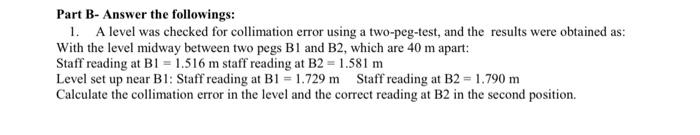 Part B- Answer the followings:

1. A level was checked for collimation error using a two-peg-test, and the results were obtained as: With the level midway between two pegs B1 and B2, which are 40 m apart:
Staff reading at B1 = 1.516 m staff reading at B2 = 1.581 m
Level set up near B1: Staff reading at B1 = 1.729 m Staff reading at B2 = 1.790 m
Calculate the collimation error in the level and the correct reading at B2 in the second position.